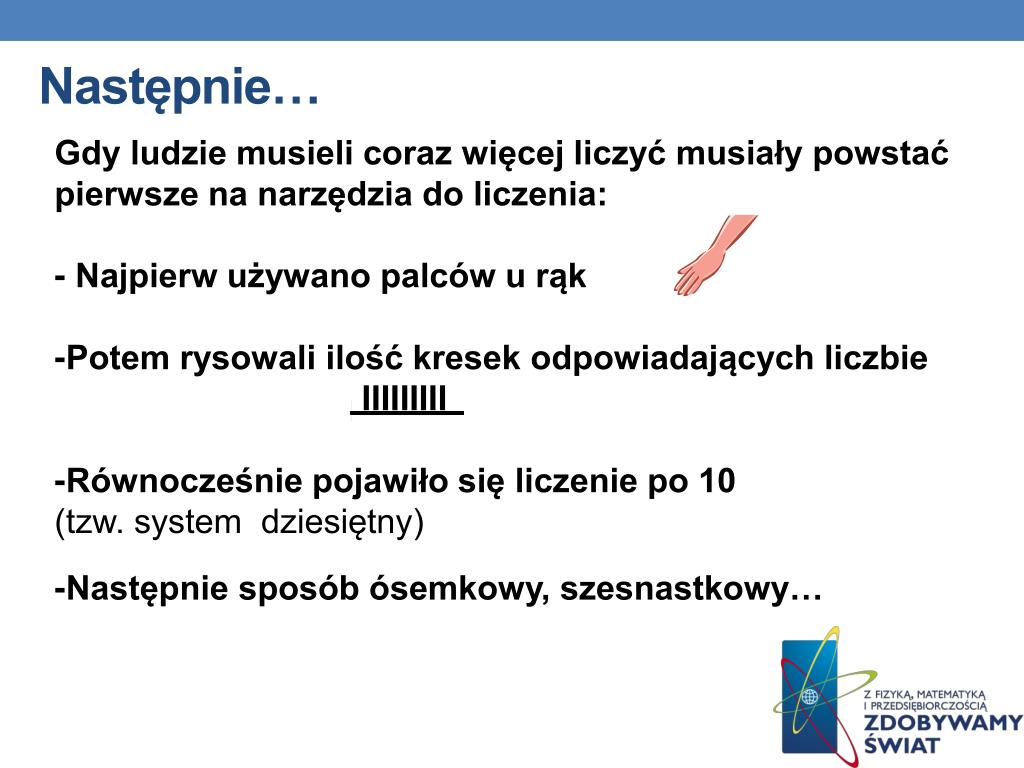 Następnie…

Gdy ludzie musieli coraz więcej liczyć musiały powstać pierwsze na narzędzia do liczenia:

- Najpierw używano palców u rąk

-Potem rysowali ilość kresek odpowiadających liczbie
IIIIIIIII

-Równocześnie pojawiło się liczenie po 10
(tzw. system dziesiętny)

-Następnie sposób ósemkowy, szesnastkowy…

Z FIZYKĄ, MATEMATYKĄ I PRZEDSIĘBIORCZOŚCIĄ
ZDOBYWAMY ŚWIAT